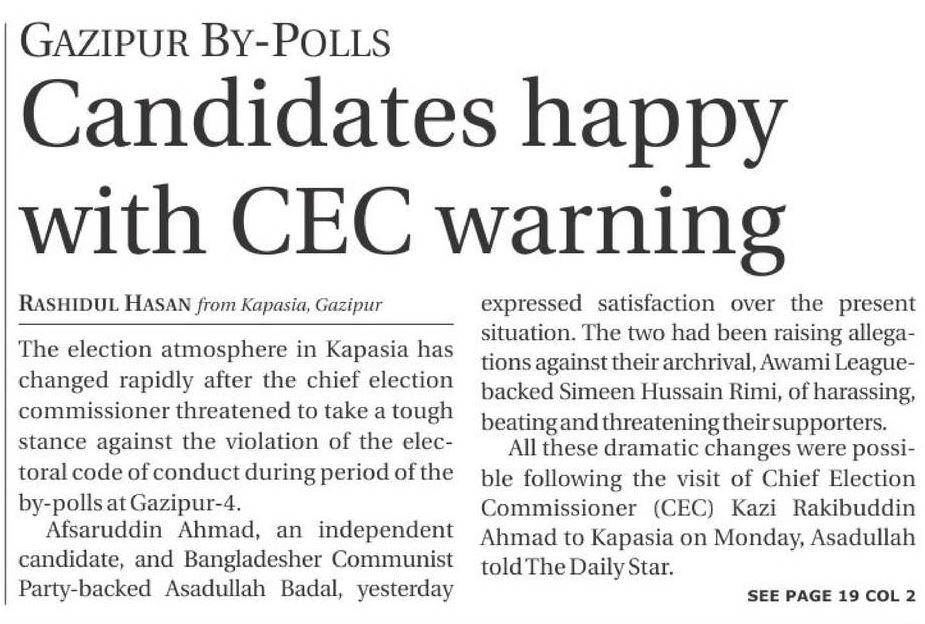 GAZIPUR BY-POLLS

Candidates happy with CEC warning

RASHIDUL HASAN from Kapasia, Gazipur

The election atmosphere in Kapasia has changed rapidly after the chief election commissioner threatened to take a tough stance against the violation of the electoral code of conduct during period of the by-polls at Gazipur-4.

Afsaruddin Ahmad, an independent candidate, and Bangladesher Communist Party-backed Asadullah Badal, yesterday expressed satisfaction over the present situation. The two had been raising allegations against their archrival, Awami League-backed Simeen Hussain Rimi, of harassing, beating and threatening their supporters.

All these dramatic changes were possible following the visit of Chief Election Commissioner (CEC) Kazi Rakibuddin Ahmad to Kapasia on Monday, Asadullah told The Daily Star.

SEE PAGE 19 COL 2